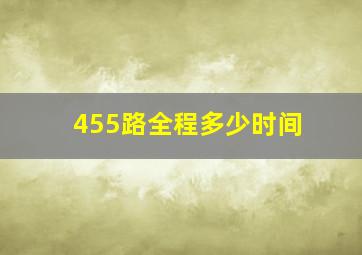 455路全程多少时间